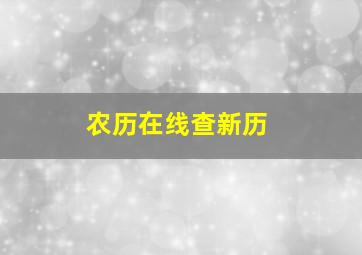 农历在线查新历